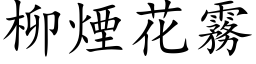 柳煙花霧